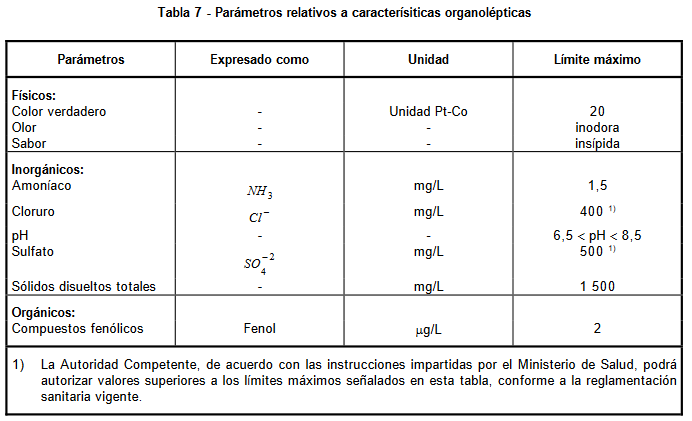 Tabla 7 - Parámetros relativos a caracterísiticas organolépticas

| Parámetros | Expresado como | Unidad | Límite máximo |
|---|---|---|---|
| **Físicos:** | | | |
| Color verdadero | - | Unidad Pt-Co | 20 |
| Olor | - | - | inodora |
| Sabor | - | - | insípida |
| **Inorgánicos:** | | | |
| Amoníaco | $NH_3$ | mg/L | 1,5 |
| Cloruro | $Cl^-$ | mg/L | 400 $^{1)}$ |
| pH | - | - | 6,5 < pH < 8,5 |
| Sulfato | $SO_4^{-2}$ | mg/L | 500 $^{1)}$ |
| Sólidos disueltos totales | - | mg/L | 1 500 |
| **Orgánicos:** | | | |
| Compuestos fenólicos | Fenol | μg/L | 2 |

1) La Autoridad Competente, de acuerdo con las instrucciones impartidas por el Ministerio de Salud, podrá autorizar valores superiores a los límites máximos señalados en esta tabla, conforme a la reglamentación sanitaria vigente.